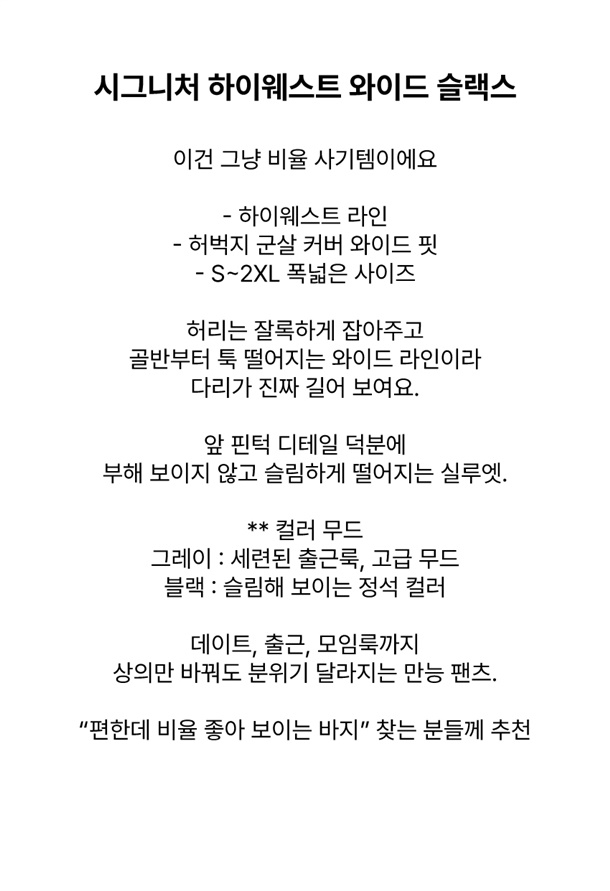 시그니처 하이웨스트 와이드 슬랙스

이건 그냥 비율 사기템이에요

- 하이웨스트 라인
- 허벅지 군살 커버 와이드 핏
- S~2XL 폭넓은 사이즈

허리는 잘록하게 잡아주고
골반부터 툭 떨어지는 와이드 라인이라
다리가 진짜 길어 보여요.

앞 핀턱 디테일 덕분에
부해 보이지 않고 슬림하게 떨어지는 실루엣.

** 컬러 무드
그레이 : 세련된 출근룩, 고급 무드
블랙 : 슬림해 보이는 정석 컬러

데이트, 출근, 모임룩까지
상의만 바꿔도 분위기 달라지는 만능 팬츠.

“편한데 비율 좋아 보이는 바지” 찾는 분들께 추천